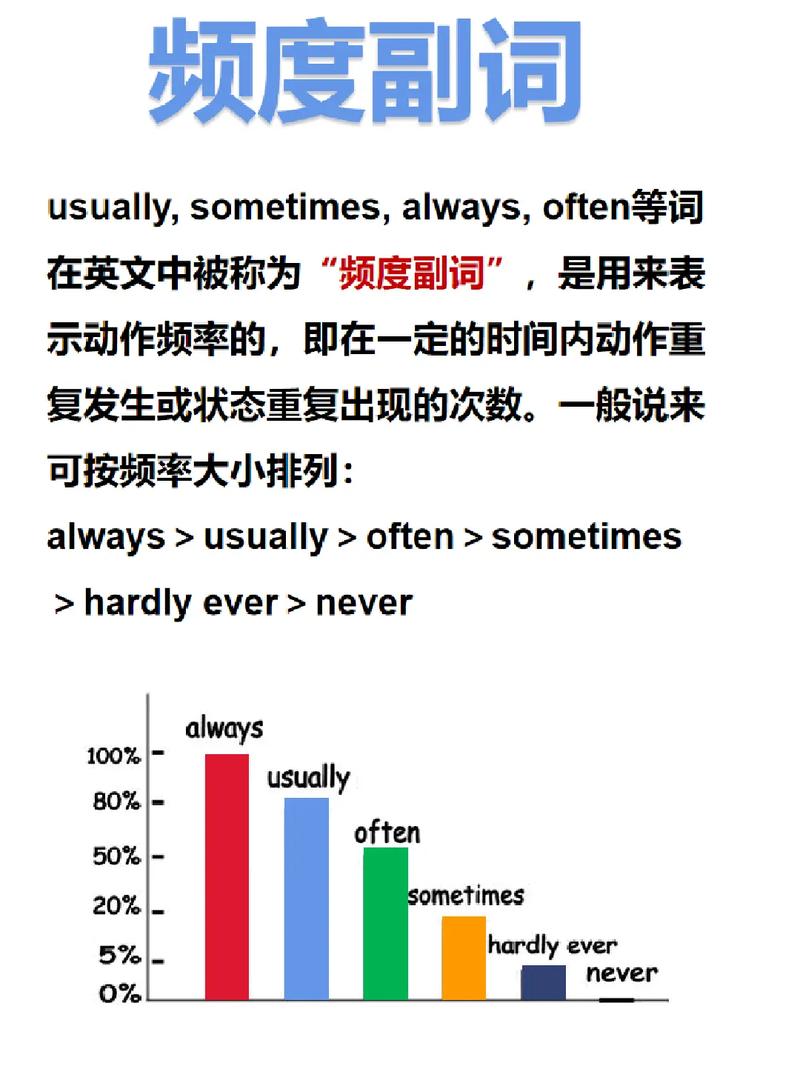 频度副词

usually, sometimes, always, often等词在英文中被称为“频度副词”，是用来表示动作频率的，即在一定的时间内动作重复发生或状态重复出现的次数。一般说来可按频率大小排列：

always > usually > often > sometimes > hardly ever > never

100%
80%
50%
20%
5%
0%

always
usually
often
sometimes
hardly ever
never